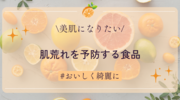 \美肌になりたい/

肌荒れを予防する食品

#おいしく綺麗に